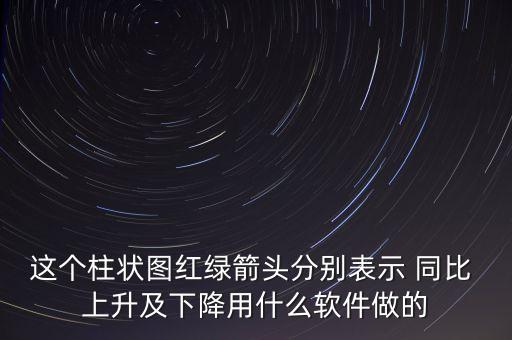 这个柱状图红绿箭头分别表示 同比上升及下降用什么软件做的